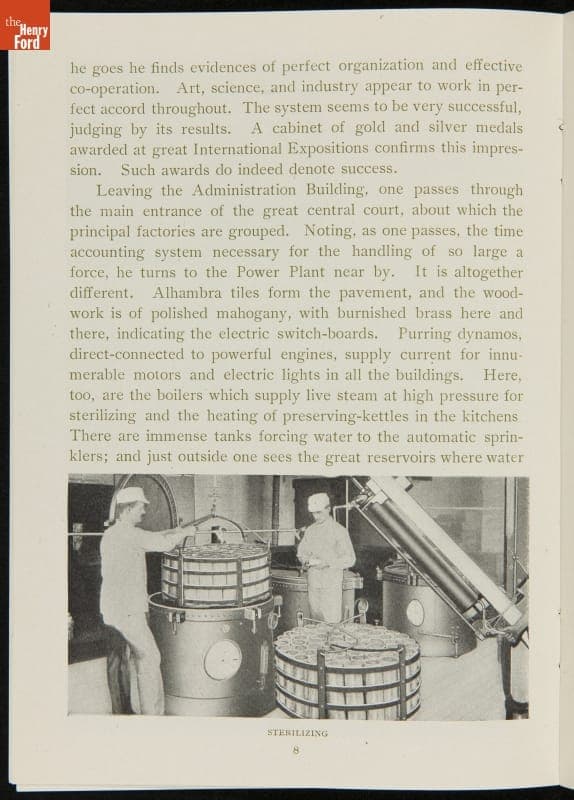 the Henry Ford

he goes he finds evidences of perfect organization and effective co-operation. Art, science, and industry appear to work in perfect accord throughout. The system seems to be very successful, judging by its results. A cabinet of gold and silver medals awarded at great International Expositions confirms this impression. Such awards do indeed denote success.

Leaving the Administration Building, one passes through the main entrance of the great central court, about which the principal factories are grouped. Noting, as one passes, the time accounting system necessary for the handling of so large a force, he turns to the Power Plant near by. It is altogether different. Alhambra tiles form the pavement, and the woodwork is of polished mahogany, with burnished brass here and there, indicating the electric switch-boards. Purring dynamos, direct-connected to powerful engines, supply current for innumerable motors and electric lights in all the buildings. Here, too, are the boilers which supply live steam at high pressure for sterilizing and the heating of preserving-kettles in the kitchens There are immense tanks forcing water to the automatic sprinklers; and just outside one sees the great reservoirs where water

STERILIZING

8